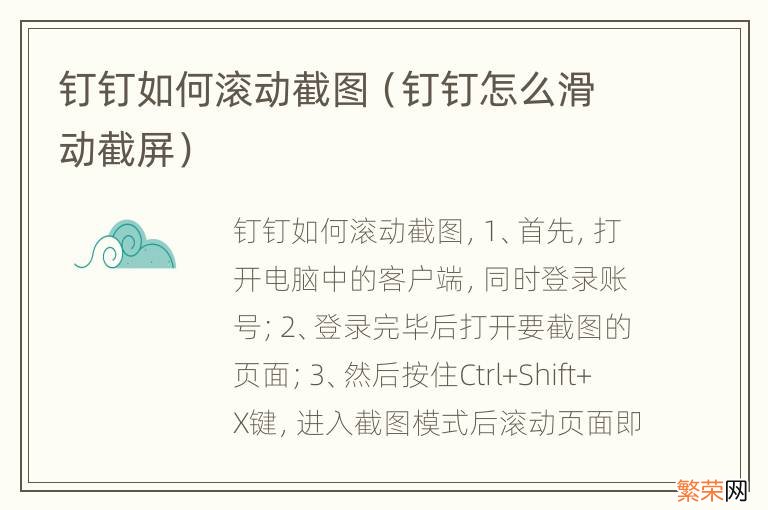 钉钉如何滚动截图（钉钉怎么滑动截屏）

钉钉如何滚动截图, 1、首先, 打开电脑中的客户端, 同时登录账号; 2、登录完毕后打开要截图的页面; 3、然后按住Ctrl+Shift+X键, 进入截图模式后滚动页面即

繁荣网